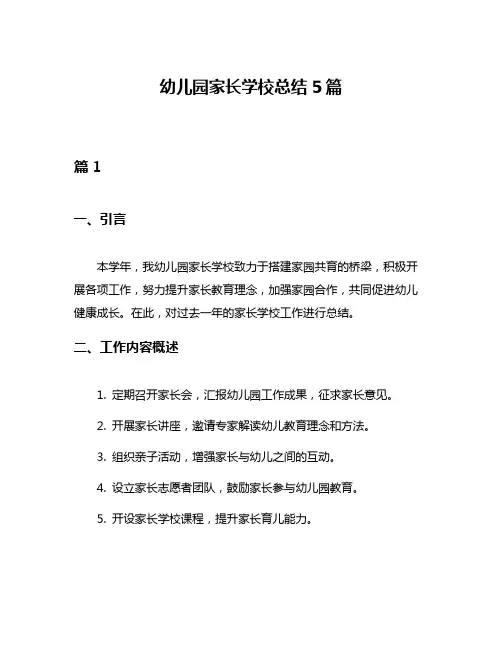 幼儿园家长学校总结 5 篇

篇 1

一、引言

本学年，我幼儿园家长学校致力于搭建家园共育的桥梁，积极开展各项工作，努力提升家长教育理念，加强家园合作，共同促进幼儿健康成长。在此，对过去一年的家长学校工作进行总结。

二、工作内容概述

1. 定期召开家长会，汇报幼儿园工作成果，征求家长意见。

2. 开展家长讲座，邀请专家解读幼儿教育理念和方法。

3. 组织亲子活动，增强家长与幼儿之间的互动。

4. 设立家长志愿者团队，鼓励家长参与幼儿园教育。

5. 开设家长学校课程，提升家长育儿能力。